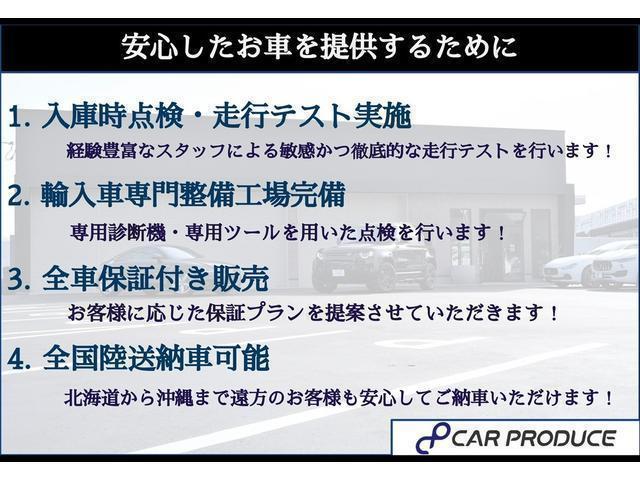 安心したお車を提供するために

1. 入庫時点検・走行テスト実施

経験豊富なスタッフによる敏感かつ徹底的な走行テストを行います！

2. 輸入車専門整備工場完備

専用診断機・専用ツールを用いた点検を行います！

3. 全車保証付き販売

お客様に応じた保証プランを提案させていただきます！

4. 全国陸送納車可能

北海道から沖縄まで遠方のお客様も安心してご納車いただけます！

CAR PRODUCE